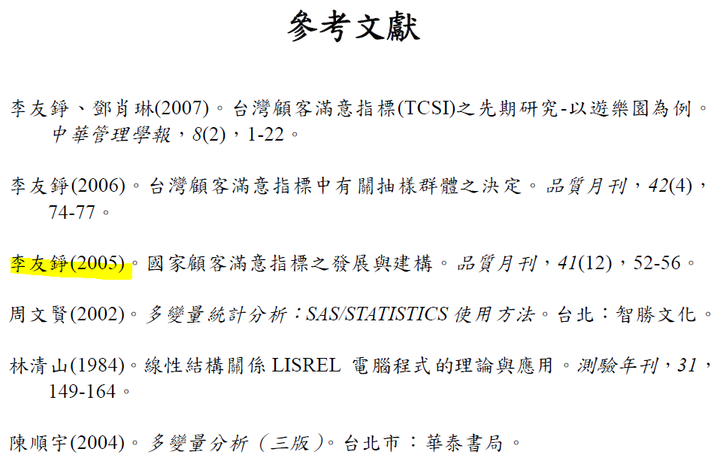 參考文獻

李友錚、鄧肖琳(2007)。台灣顧客滿意指標(TCSI)之先期研究-以遊樂園為例。中華管理學報，8(2)，1-22。

李友錚(2006)。台灣顧客滿意指標中有關抽樣群體之決定。品質月刊，42(4)，74-77。

李友錚(2005)。國家顧客滿意指標之發展與建構。品質月刊，41(12)，52-56。

周文賢(2002)。多變量統計分析：SAS/STATISTICS 使用方法。台北：智勝文化。

林清山(1984)。線性結構關係 LISREL 電腦程式的理論與應用。測驗年刊，31，149-164。

陳順宇(2004)。多變量分析（三版）。台北市：華泰書局。